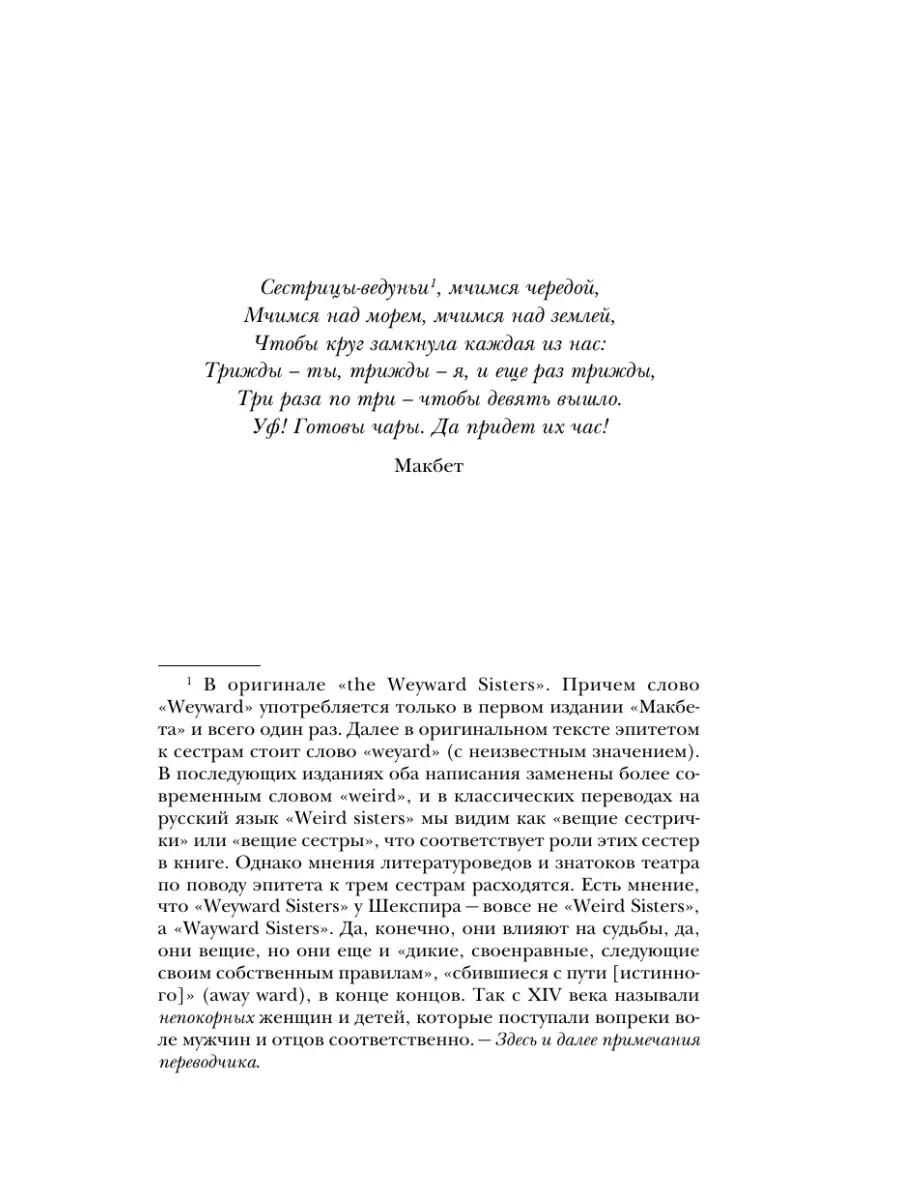 Сестрицы-ведуньи$^1$, мчимся чередой,
Мчимся над морем, мчимся над землей,
Чтобы круг замкнула каждая из нас:
Трижды – ты, трижды – я, и еще раз трижды,
Три раза по три – чтобы девять вышло.
Уф! Готовы чары. Да придет их час!

Макбет

$^1$ В оригинале «the Weyward Sisters». Причем слово «Weyward» употребляется только в первом издании «Макбета» и всего один раз. Далее в оригинальном тексте эпитетом к сестрам стоит слово «weyard» (с неизвестным значением). В последующих изданиях оба написания заменены более современным словом «weird», и в классических переводах на русский язык «Weird sisters» мы видим как «вещие сестрички» или «вещие сестры», что соответствует роли этих сестер в книге. Однако мнения литературоведов и знатоков театра по поводу эпитета к трем сестрам расходятся. Есть мнение, что «Weyward Sisters» у Шекспира — вовсе не «Weird Sisters», а «Wayward Sisters». Да, конечно, они влияют на судьбы, да, они вещие, но они еще и «дикие, своенравные, следующие своим собственным правилам», «сбившиеся с пути [истинного]» (away ward), в конце концов. Так с XIV века называли непокорных женщин и детей, которые поступали вопреки воле мужчин и отцов соответственно. — Здесь и далее примечания переводчика.